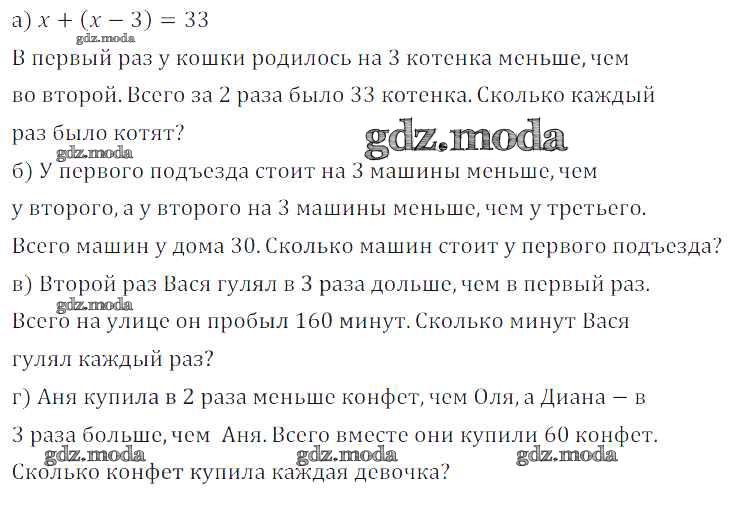 а) $x + (x - 3) = 33$
gdz.moda
В первый раз у кошки родилось на 3 котенка меньше, чем во второй. Всего за 2 раза было 33 котенка. Сколько каждый раз было котят?
gdz.moda
gdz.moda
б) У первого подъезда стоит на 3 машины меньше, чем у второго, а у второго на 3 машины меньше, чем у третьего. Всего машин у дома 30. Сколько машин стоит у первого подъезда?
в) Второй раз Вася гулял в 3 раза дольше, чем в первый раз.
gdz.moda
Всего на улице он пробыл 160 минут. Сколько минут Вася гулял каждый раз?
г) Аня купила в 2 раза меньше конфет, чем Оля, а Диана — в 3 раза больше, чем Аня. Всего вместе они купили 60 конфет.
gdz.moda gdz.moda gdz.moda
Сколько конфет купила каждая девочка?